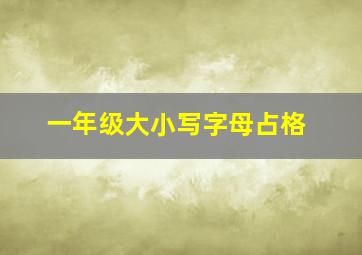 一年级大小写字母占格